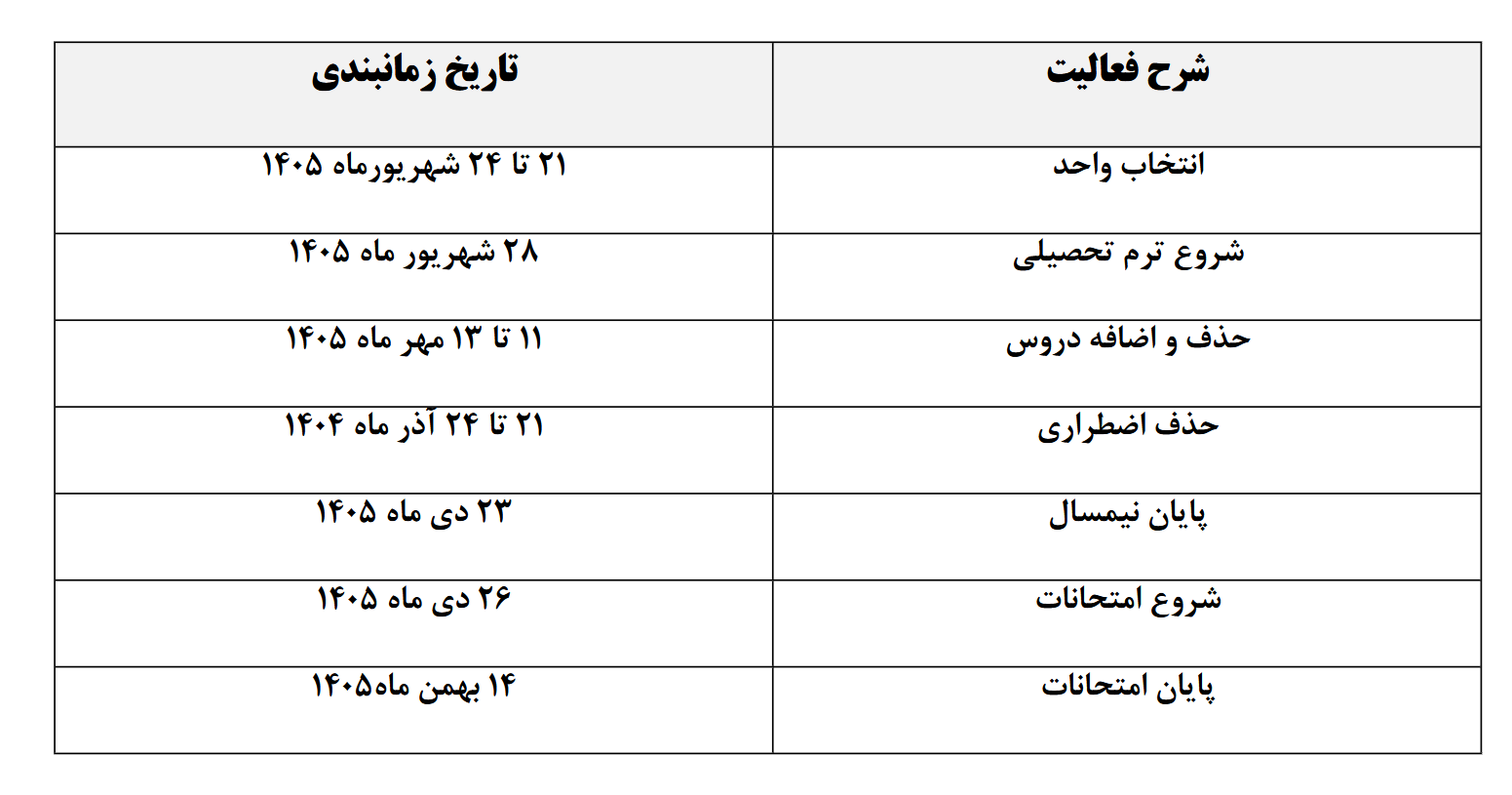 | شرح فعالیت | تاریخ زمانبندی |
|---|---|
| انتخاب واحد | ۲۱ تا ۲۴ شهریورماه ۱۴۰۵ |
| شروع ترم تحصیلی | ۲۸ شهریور ماه ۱۴۰۵ |
| حذف و اضافه دروس | ۱۱ تا ۱۳ مهر ماه ۱۴۰۵ |
| حذف اضطراری | ۲۱ تا ۲۴ آذر ماه ۱۴۰۴ |
| پایان نیمسال | ۲۳ دی ماه ۱۴۰۵ |
| شروع امتحانات | ۲۶ دی ماه ۱۴۰۵ |
| پایان امتحانات | ۱۴ بهمن ماه۱۴۰۵ |